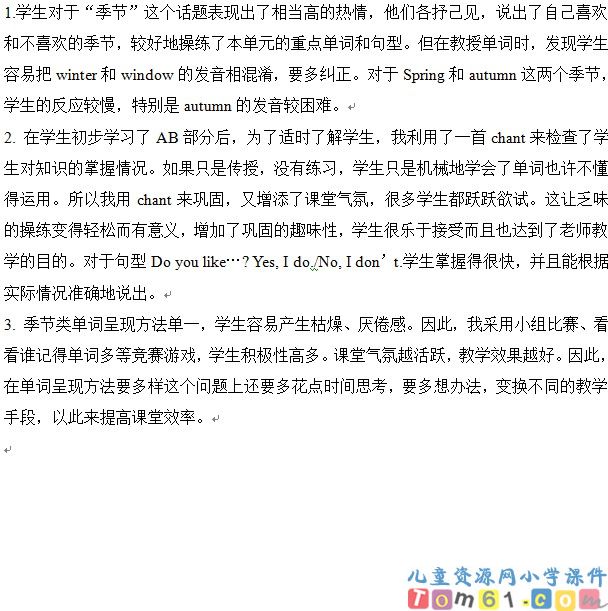 1.学生对于“季节”这个话题表现出了相当高的热情，他们各抒己见，说出了自己喜欢和不喜欢的季节，较好地操练了本单元的重点单词和句型。但在教授单词时，发现学生容易把 winter 和 window 的发音相混淆，要多纠正。对于 Spring 和 autumn 这两个季节，学生的反应较慢，特别是 autumn 的发音较困难。

2. 在学生初步学习了 AB 部分后，为了适时了解学生，我利用了一首 chant 来检查了学生对知识的掌握情况。如果只是传授，没有练习，学生只是机械地学会了单词也许不懂得运用。所以我用 chant 来巩固，又增添了课堂气氛，很多学生都跃跃欲试。这让乏味的操练变得轻松而有意义，增加了巩固的趣味性，学生很乐于接受而且也达到了老师教学的目的。对于句型 Do you like…? Yes, I do./No, I don’t.学生掌握得很快，并且能根据实际情况准确地说出。

3. 季节类单词呈现方法单一，学生容易产生枯燥、厌倦感。因此，我采用小组比赛、看看谁记得单词多等竞赛游戏，学生积极性高多。课堂气氛越活跃，教学效果越好。因此，在单词呈现方法要多样这个问题上还要多花点时间思考，要多想办法，变换不同的教学手段，以此来提高课堂效率。

儿童资源网小学课件
Tom61.com